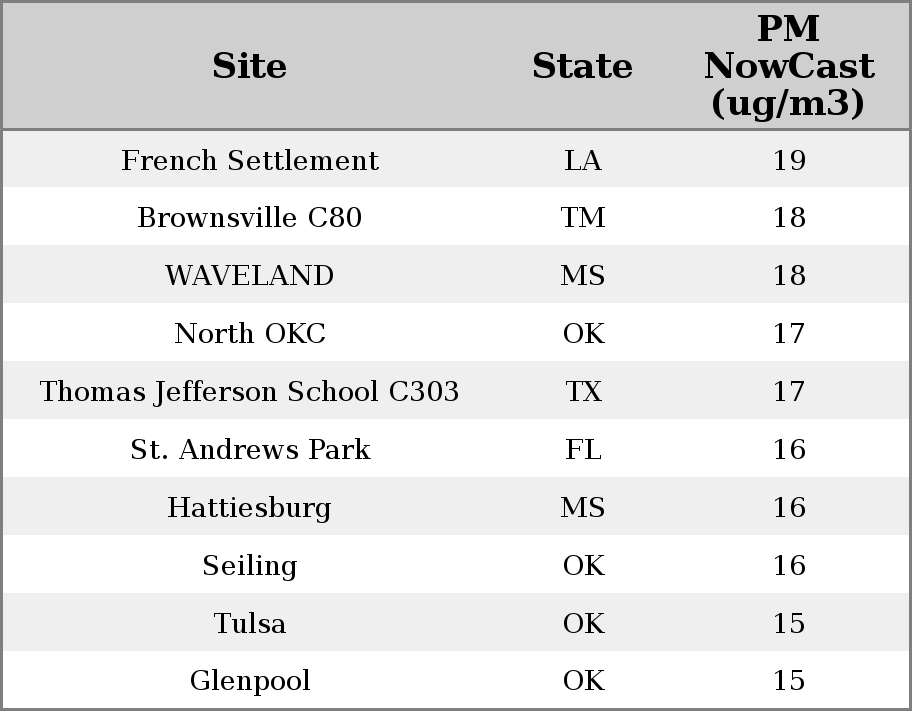 | Site | State | PM NowCast (ug/m3) |
|---|---|---|
| French Settlement | LA | 19 |
| Brownsville C80 | TM | 18 |
| WAVELAND | MS | 18 |
| North OKC | OK | 17 |
| Thomas Jefferson School C303 | TX | 17 |
| St. Andrews Park | FL | 16 |
| Hattiesburg | MS | 16 |
| Seiling | OK | 16 |
| Tulsa | OK | 15 |
| Glenpool | OK | 15 |